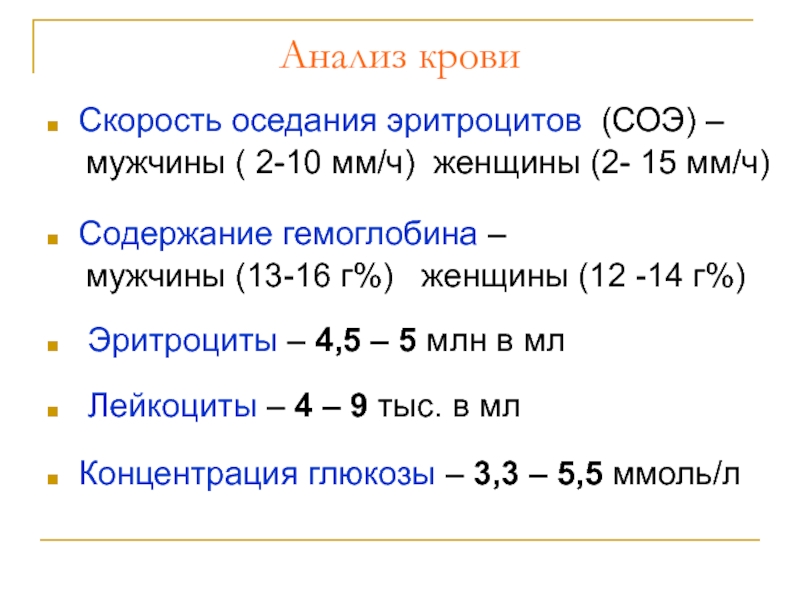 Анализ крови

• Скорость оседания эритроцитов (СОЭ) – мужчины ( 2-10 мм/ч) женщины (2- 15 мм/ч)

• Содержание гемоглобина – мужчины (13-16 г%) женщины (12 -14 г%)

• Эритроциты – 4,5 – 5 млн в мл

• Лейкоциты – 4 – 9 тыс. в мл

• Концентрация глюкозы – 3,3 – 5,5 ммоль/л